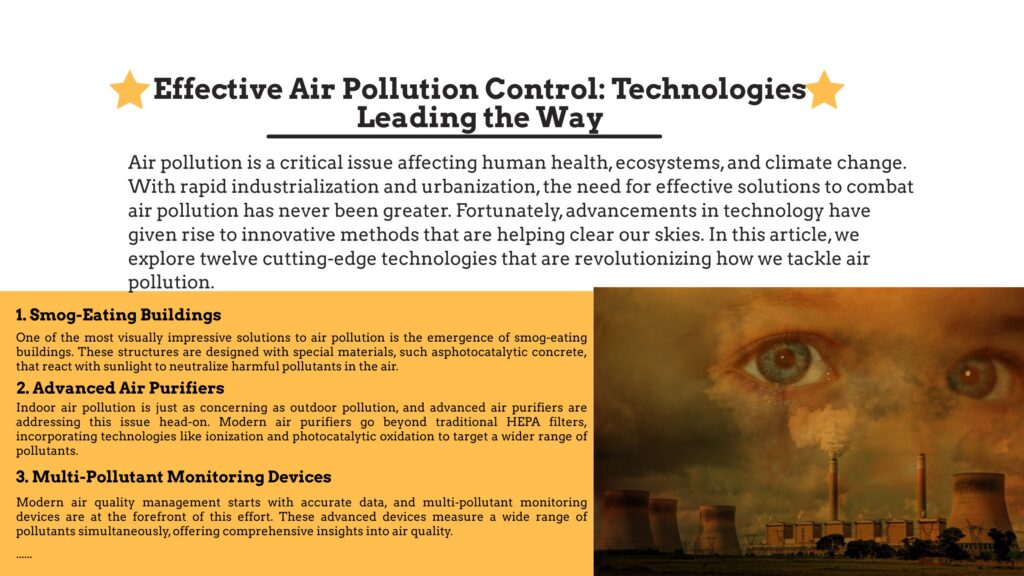 Effective Air Pollution Control: Technologies Leading the Way

Air pollution is a critical issue affecting human health, ecosystems, and climate change. With rapid industrialization and urbanization, the need for effective solutions to combat air pollution has never been greater. Fortunately, advancements in technology have given rise to innovative methods that are helping clear our skies. In this article, we explore twelve cutting-edge technologies that are revolutionizing how we tackle air pollution.

1. Smog-Eating Buildings

One of the most visually impressive solutions to air pollution is the emergence of smog-eating buildings. These structures are designed with special materials, such asphotocatalytic concrete, that react with sunlight to neutralize harmful pollutants in the air.

2. Advanced Air Purifiers

Indoor air pollution is just as concerning as outdoor pollution, and advanced air purifiers are addressing this issue head-on. Modern air purifiers go beyond traditional HEPA filters, incorporating technologies like ionization and photocatalytic oxidation to target a wider range of pollutants.

3. Multi-Pollutant Monitoring Devices

Modern air quality management starts with accurate data, and multi-pollutant monitoring devices are at the forefront of this effort. These advanced devices measure a wide range of pollutants simultaneously, offering comprehensive insights into air quality.

......